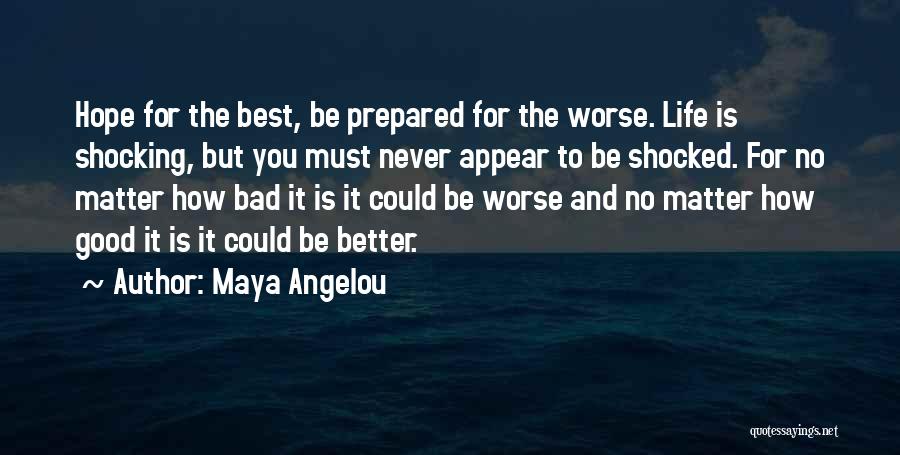 Hope for the best, be prepared for the worse. Life is shocking, but you must never appear to be shocked. For no matter how bad it is it could be worse and no matter how good it is it could be better.

~ Author: Maya Angelou

quotessayings.net